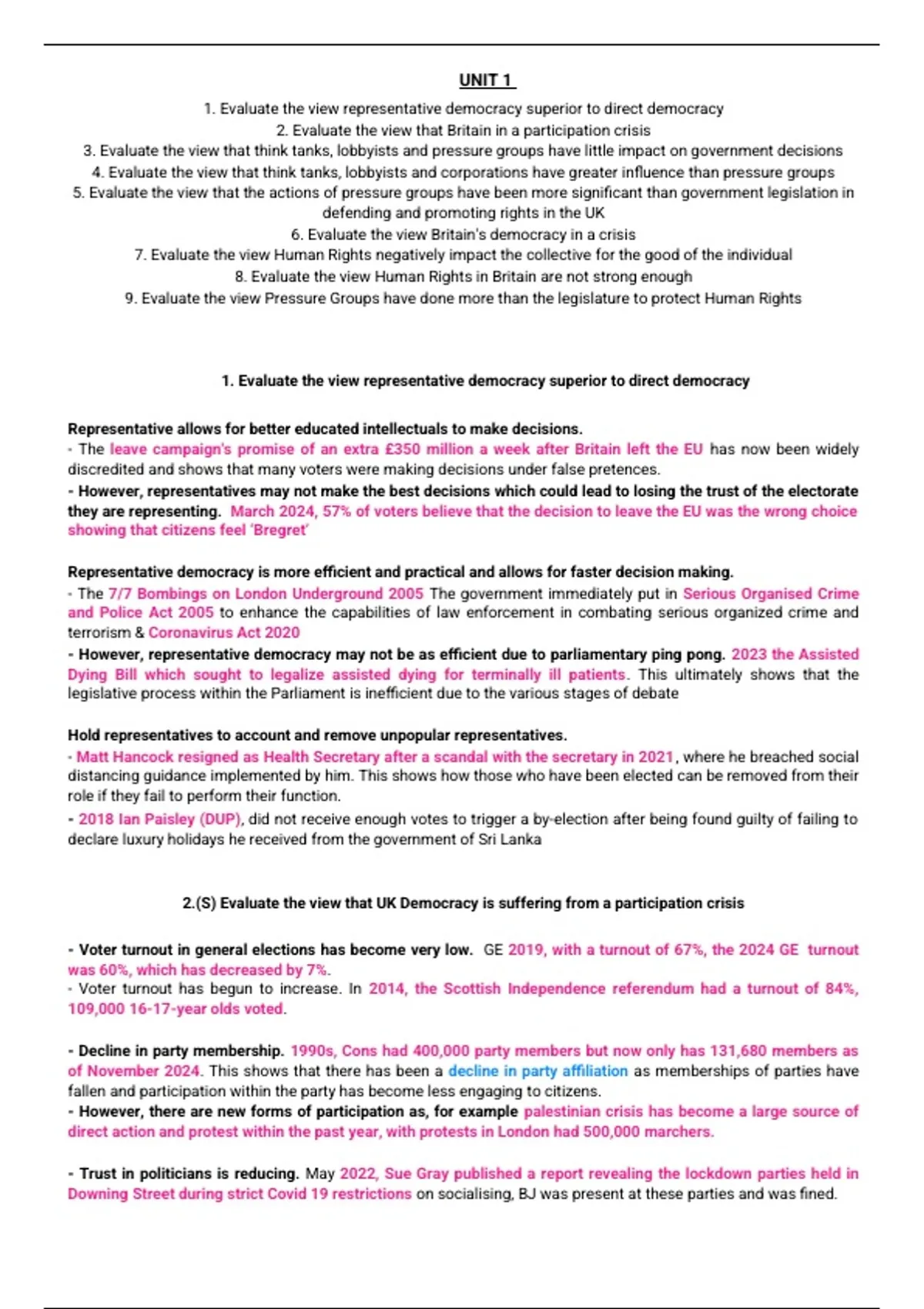 UNIT 1

1. Evaluate the view representative democracy superior to direct democracy
2. Evaluate the view that Britain in a participation crisis
3. Evaluate the view that think tanks, lobbyists and pressure groups have little impact on government decisions
4. Evaluate the view that think tanks, lobbyists and corporations have greater influence than pressure groups
5. Evaluate the view that the actions of pressure groups have been more significant than government legislation in defending and promoting rights in the UK
6. Evaluate the view Britain's democracy in a crisis
7. Evaluate the view Human Rights negatively impact the collective for the good of the individual
8. Evaluate the view Human Rights in Britain are not strong enough
9. Evaluate the view Pressure Groups have done more than the legislature to protect Human Rights

1. Evaluate the view representative democracy superior to direct democracy

Representative allows for better educated intellectuals to make decisions.
- The leave campaign's promise of an extra £350 million a week after Britain left the EU has now been widely discredited and shows that many voters were making decisions under false pretences.
- However, representatives may not make the best decisions which could lead to losing the trust of the electorate they are representing. March 2024, 57% of voters believe that the decision to leave the EU was the wrong choice showing that citizens feel 'Bregret'

Representative democracy is more efficient and practical and allows for faster decision making.
- The 7/7 Bombings on London Underground 2005 The government immediately put in Serious Organised Crime and Police Act 2005 to enhance the capabilities of law enforcement in combating serious organized crime and terrorism & Coronavirus Act 2020
- However, representative democracy may not be as efficient due to parliamentary ping pong. 2023 the Assisted Dying Bill which sought to legalize assisted dying for terminally ill patients. This ultimately shows that the legislative process within the Parliament is inefficient due to the various stages of debate

Hold representatives to account and remove unpopular representatives.
- Matt Hancock resigned as Health Secretary after a scandal with the secretary in 2021, where he breached social distancing guidance implemented by him. This shows how those who have been elected can be removed from their role if they fail to perform their function.
- 2018 Ian Paisley (DUP), did not receive enough votes to trigger a by-election after being found guilty of failing to declare luxury holidays he received from the government of Sri Lanka

2.(S) Evaluate the view that UK Democracy is suffering from a participation crisis

- Voter turnout in general elections has become very low. GE 2019, with a turnout of 67%, the 2024 GE turnout was 60%, which has decreased by 7%.
- Voter turnout has begun to increase. In 2014, the Scottish Independence referendum had a turnout of 84%, 109,000 16-17-year olds voted.

- Decline in party membership. 1990s, Cons had 400,000 party members but now only has 131,680 members as of November 2024. This shows that there has been a decline in party affiliation as memberships of parties have fallen and participation within the party has become less engaging to citizens.
- However, there are new forms of participation as, for example palestinian crisis has become a large source of direct action and protest within the past year, with protests in London had 500,000 marchers.

- Trust in politicians is reducing. May 2022, Sue Gray published a report revealing the lockdown parties held in Downing Street during strict Covid 19 restrictions on socialising, BJ was present at these parties and was fined.